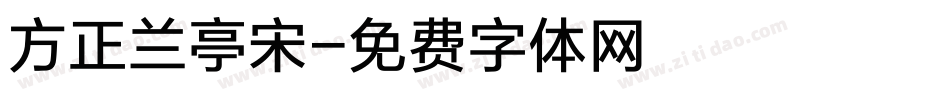 方正兰亭宋-免费字体网

www.zitidao.com